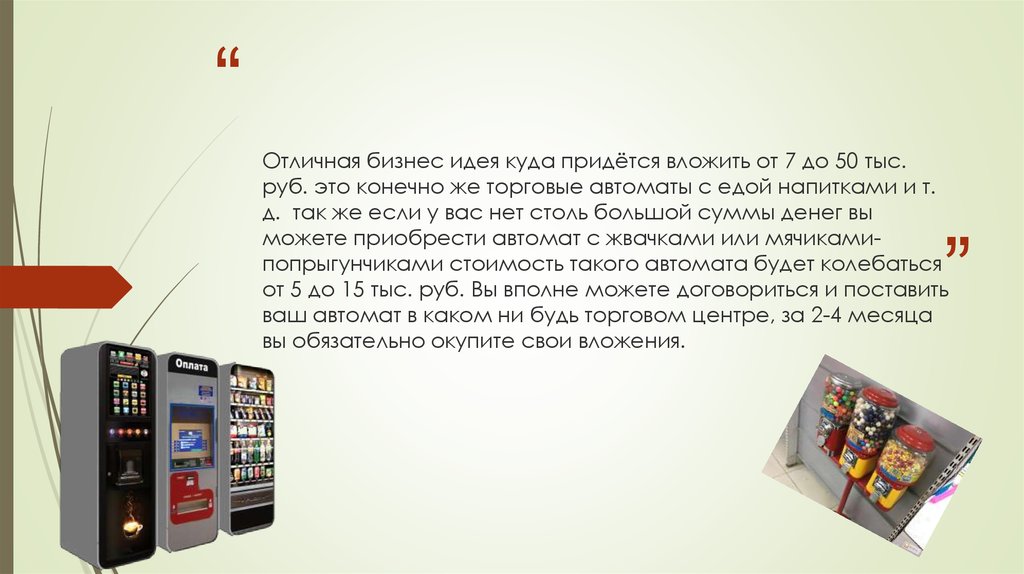 “

Отличная бизнес идея куда придётся вложить от 7 до 50 тыс. руб. это конечно же торговые автоматы с едой напитками и т. д. так же если у вас нет столь большой суммы денег вы можете приобрести автомат с жвачками или мячиками-попрыгунчиками стоимость такого автомата будет колебаться от 5 до 15 тыс. руб. Вы вполне можете договориться и поставить ваш автомат в каком ни будь торговом центре, за 2-4 месяца вы обязательно окупите свои вложения.

”

Оплата